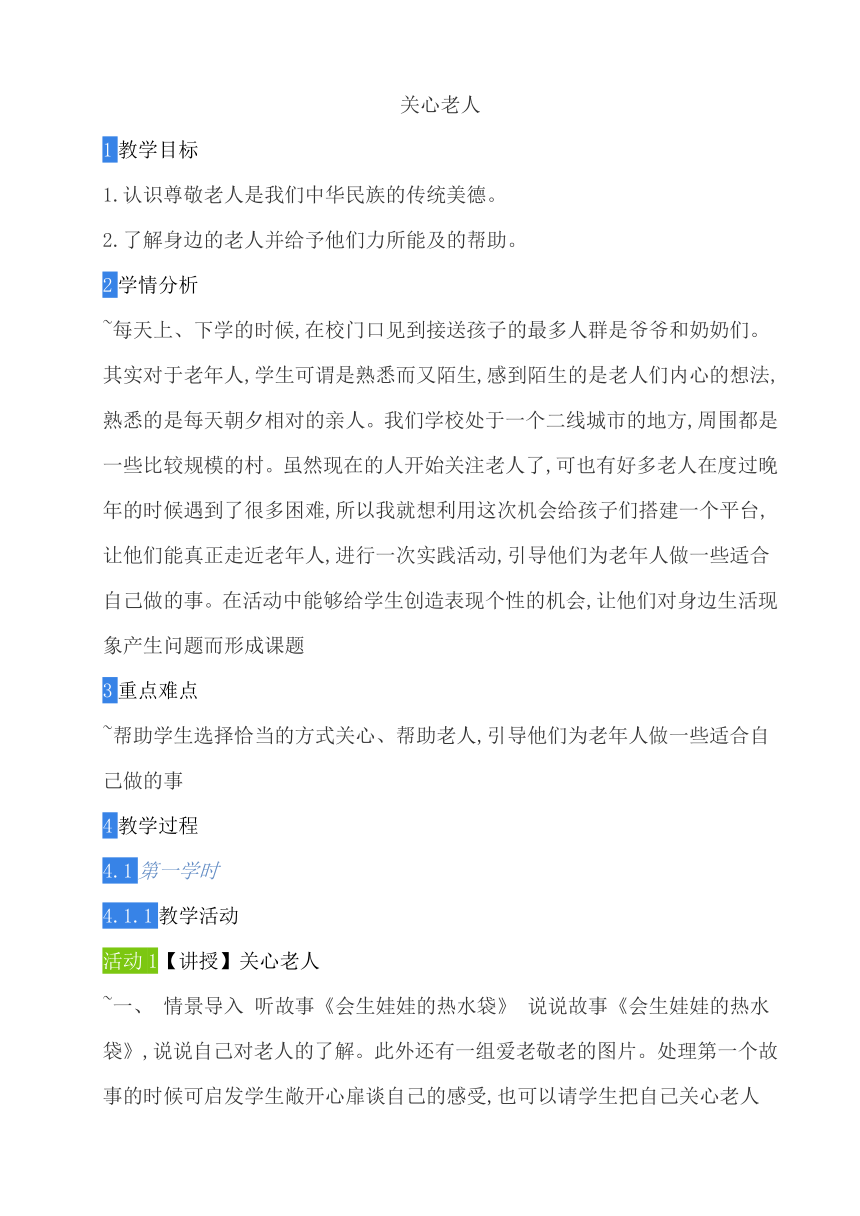 关心老人

1教学目标

1.认识尊敬老人是我们中华民族的传统美德。

2.了解身边的老人并给予他们力所能及的帮助。

2学情分析

~每天上、下学的时候,在校门口见到接送孩子的最多人群是爷爷和奶奶们。其实对于老年人,学生可谓是熟悉而又陌生,感到陌生的是老人们内心的想法,熟悉的是每天朝夕相对的亲人。我们学校处于一个二线城市的地方,周围都是一些比较规模的村。虽然现在的人开始关注老人了,可也有好多老人在度过晚年的时候遇到了很多困难,所以我就想利用这次机会给孩子们搭建一个平台,让他们能真正走近老年人,进行一次实践活动,引导他们为老年人做一些适合自己做的事。在活动中能够给学生创造表现个性的机会,让他们对身边生活现象产生问题而形成课题

3重点难点

~帮助学生选择恰当的方式关心、帮助老人,引导他们为老年人做一些适合自己做的事

4教学过程

4.1第一学时

4.1.1教学活动

活动1【讲授】关心老人

~一、 情景导入 听故事《会生娃娃的热水袋》 说说故事《会生娃娃的热水袋》,说说自己对老人的了解。此外还有一组爱老敬老的图片。处理第一个故事的时候可启发学生敞开心扉谈自己的感受,也可以请学生把自己关心老人